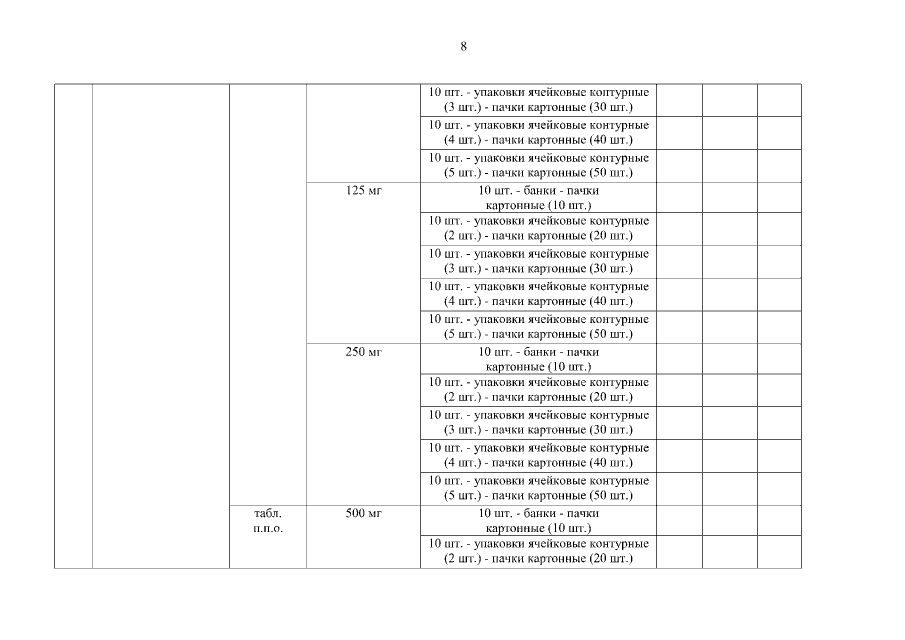 8

| | | | | | | | |
|---|---|---|---|---|---|---|---|
| | | | | 10 шт. - упаковки ячейковые контурные (3 шт.) - пачки картонные (30 шт.) | | | |
| | | | | 10 шт. - упаковки ячейковые контурные (4 шт.) - пачки картонные (40 шт.) | | | |
| | | | | 10 шт. - упаковки ячейковые контурные (5 шт.) - пачки картонные (50 шт.) | | | |
| | | | 125 мг | 10 шт. - банки - пачки картонные (10 шт.) | | | |
| | | | | 10 шт. - упаковки ячейковые контурные (2 шт.) - пачки картонные (20 шт.) | | | |
| | | | | 10 шт. - упаковки ячейковые контурные (3 шт.) - пачки картонные (30 шт.) | | | |
| | | | | 10 шт. - упаковки ячейковые контурные (4 шт.) - пачки картонные (40 шт.) | | | |
| | | | | 10 шт. - упаковки ячейковые контурные (5 шт.) - пачки картонные (50 шт.) | | | |
| | | | 250 мг | 10 шт. - банки - пачки картонные (10 шт.) | | | |
| | | | | 10 шт. - упаковки ячейковые контурные (2 шт.) - пачки картонные (20 шт.) | | | |
| | | | | 10 шт. - упаковки ячейковые контурные (3 шт.) - пачки картонные (30 шт.) | | | |
| | | | | 10 шт. - упаковки ячейковые контурные (4 шт.) - пачки картонные (40 шт.) | | | |
| | | | | 10 шт. - упаковки ячейковые контурные (5 шт.) - пачки картонные (50 шт.) | | | |
| | | табл. п.п.о. | 500 мг | 10 шт. - банки - пачки картонные (10 шт.) | | | |
| | | | | 10 шт. - упаковки ячейковые контурные (2 шт.) - пачки картонные (20 шт.) | | | |